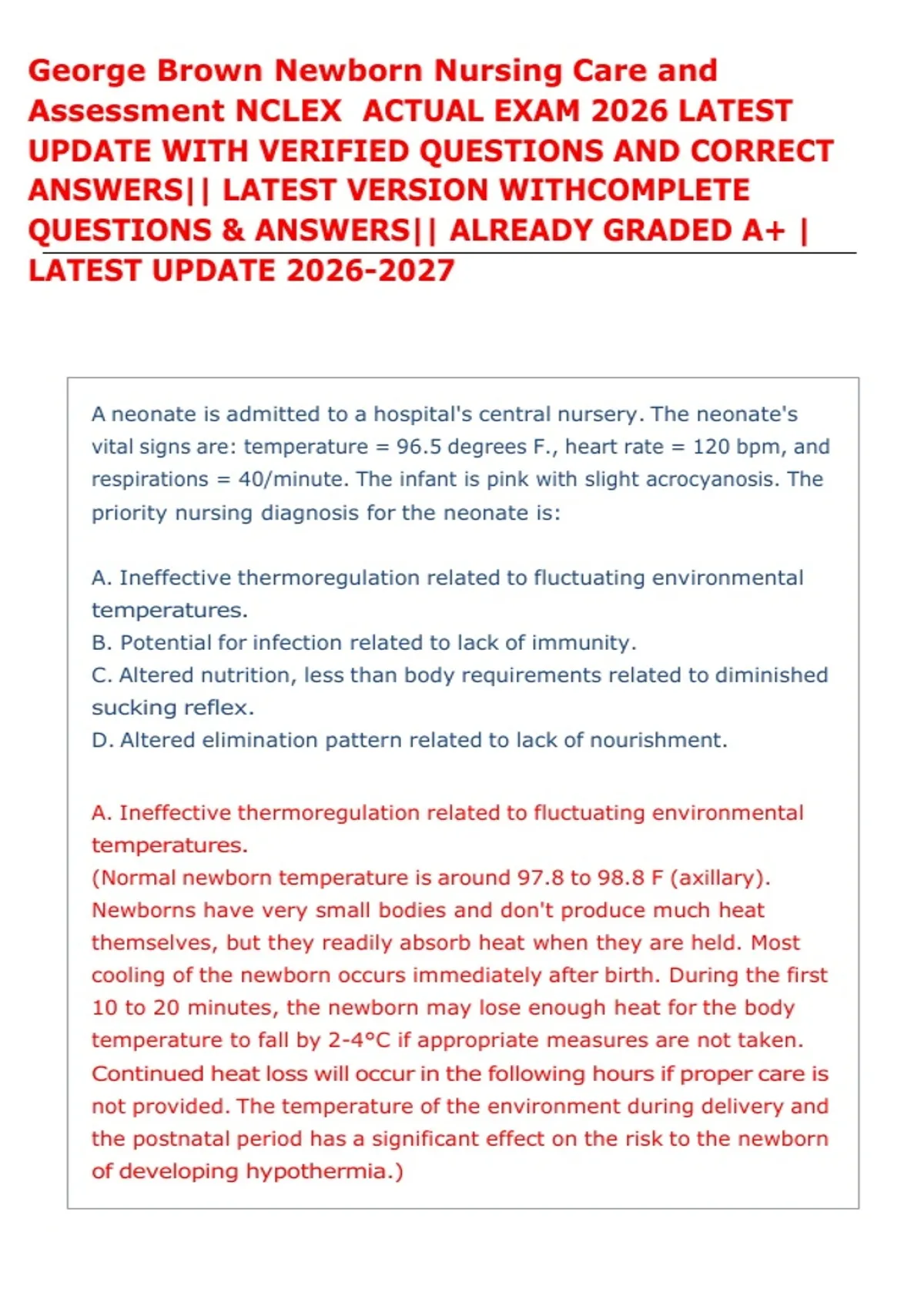 George Brown Newborn Nursing Care and Assessment NCLEX ACTUAL EXAM 2026 LATEST UPDATE WITH VERIFIED QUESTIONS AND CORRECT ANSWERS|| LATEST VERSION WITHCOMPLETE QUESTIONS & ANSWERS|| ALREADY GRADED A+ | LATEST UPDATE 2026-2027

A neonate is admitted to a hospital's central nursery. The neonate's vital signs are: temperature = 96.5 degrees F., heart rate = 120 bpm, and respirations = 40/minute. The infant is pink with slight acrocyanosis. The priority nursing diagnosis for the neonate is:

A. Ineffective thermoregulation related to fluctuating environmental temperatures.
B. Potential for infection related to lack of immunity.
C. Altered nutrition, less than body requirements related to diminished sucking reflex.
D. Altered elimination pattern related to lack of nourishment.

A. Ineffective thermoregulation related to fluctuating environmental temperatures.
(Normal newborn temperature is around 97.8 to 98.8 F (axillary). Newborns have very small bodies and don't produce much heat themselves, but they readily absorb heat when they are held. Most cooling of the newborn occurs immediately after birth. During the first 10 to 20 minutes, the newborn may lose enough heat for the body temperature to fall by 2-4°C if appropriate measures are not taken. Continued heat loss will occur in the following hours if proper care is not provided. The temperature of the environment during delivery and the postnatal period has a significant effect on the risk to the newborn of developing hypothermia.)